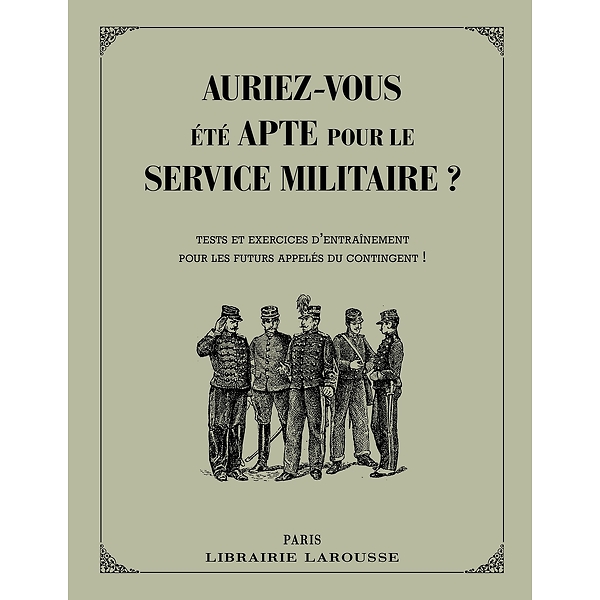 AURIEZ-VOUS ÉTÉ APTE POUR LE SERVICE MILITAIRE ?

TESTS ET EXERCICES D'ENTRAÎNEMENT POUR LES FUTURS APPELÉS DU CONTINGENT !

PARIS
LIBRAIRIE LAROUSSE